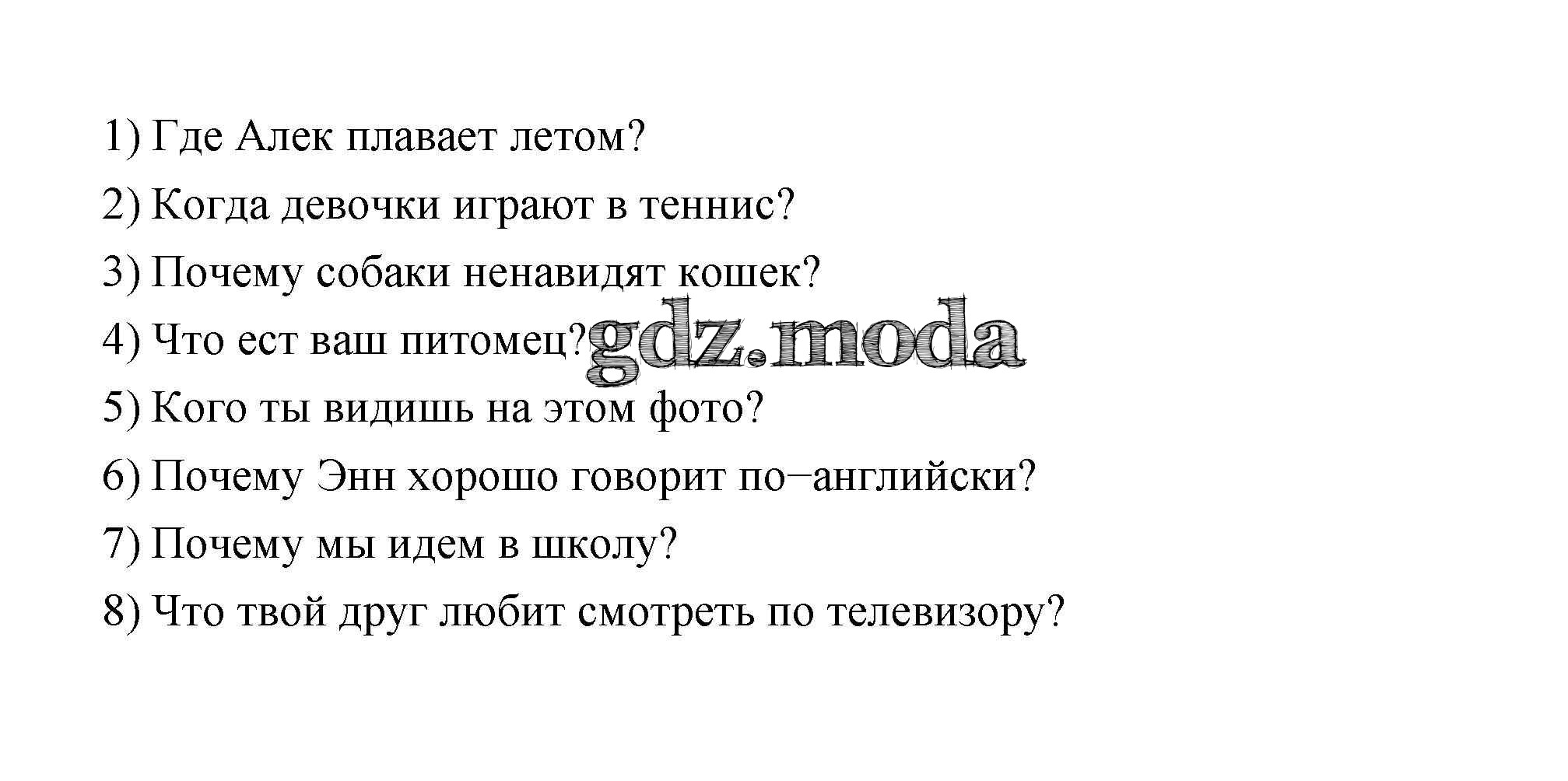 1) Где Алек плавает летом?

2) Когда девочки играют в теннис?

3) Почему собаки ненавидят кошек?

4) Что ест ваш питомец?

5) Кого ты видишь на этом фото?

6) Почему Энн хорошо говорит по−английски?

7) Почему мы идем в школу?

8) Что твой друг любит смотреть по телевизору?

gdz.moda